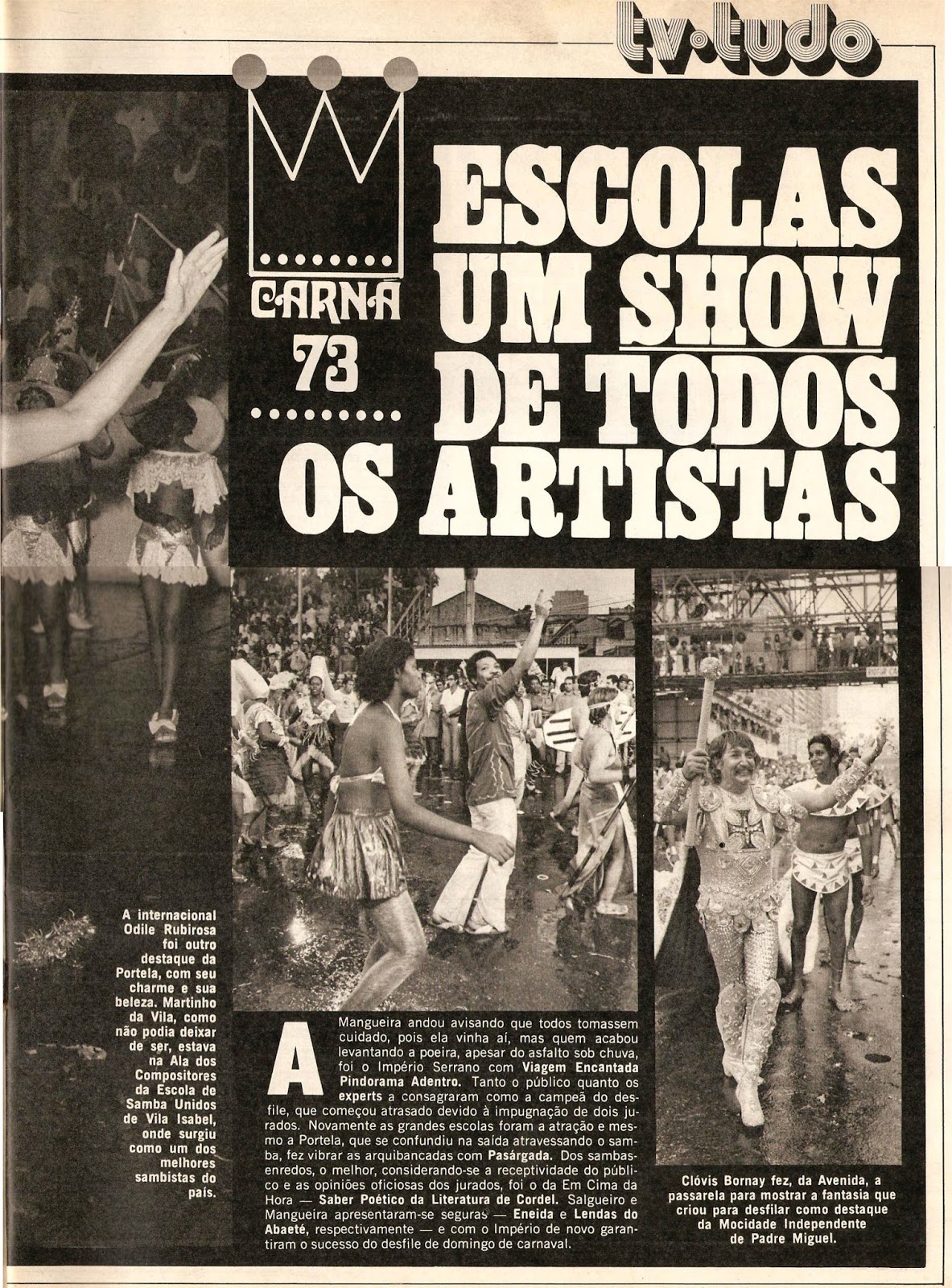 tv·tudo

CARNA 73

ESCOLAS UM SHOW DE TODOS OS ARTISTAS

A internacional Odile Rubirosa foi outro destaque da Portela, com seu charme e sua beleza. Martinho da Vila, como não podia deixar de ser, estava na Ala dos Compositores da Escola de Samba Unidos de Vila Isabel, onde surgiu como um dos melhores sambistas do país.

A Mangueira andou avisando que todos tomassem cuidado, pois ela vinha aí, mas quem acabou levantando a poeira, apesar do asfalto sob chuva, foi o Império Serrano com Viagem Encantada Pindorama Adentro. Tanto o público quanto os experts a consagraram como a campeã do desfile, que começou atrasado devido à impugnação de dois jurados. Novamente as grandes escolas foram a atração e mesmo a Portela, que se confundiu na saída atravessando o samba, fez vibrar as arquibancadas com Pasárgada. Dos sambas-enredos, o melhor, considerando-se a receptividade do público e as opiniões oficiosas dos jurados, foi o da Em Cima da Hora — Saber Poético da Literatura de Cordel. Salgueiro e Mangueira apresentaram-se seguras — Eneida e Lendas do Abaeté, respectivamente — e com o Império de novo garantiram o sucesso do desfile de domingo de carnaval.

Clóvis Bornay fez, da Avenida, a passarela para mostrar a fantasia que criou para desfilar como destaque da Mocidade Independente de Padre Miguel.